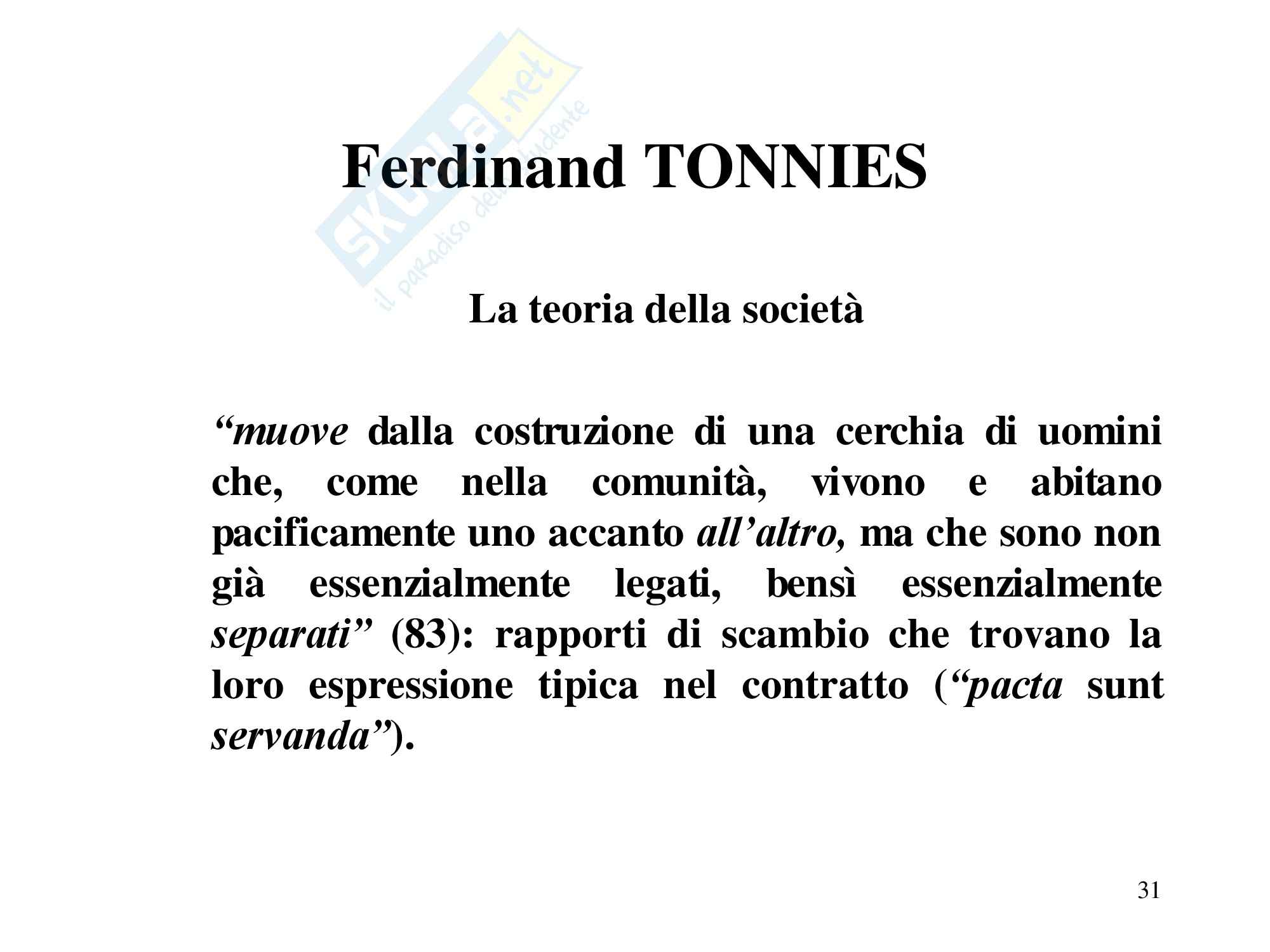 Ferdinand TONNIES

La teoria della società

"muove dalla costruzione di una cerchia di uomini che, come nella comunità, vivono e abitano pacificamente uno accanto all'altro, ma che sono non già essenzialmente legati, bensì essenzialmente separati" (83): rapporti di scambio che trovano la loro espressione tipica nel contratto ("pacta sunt servanda").

31

Skuola.net il paradiso dello studente